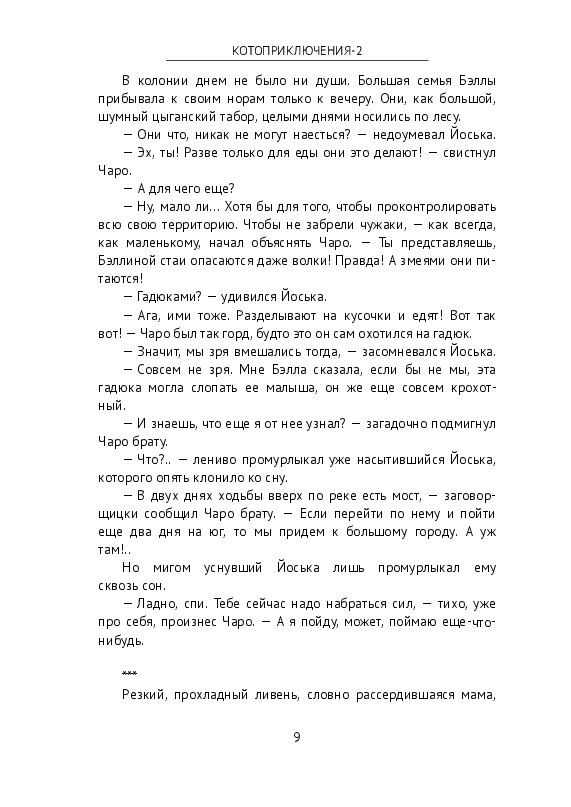 КОТОПРИКЛЮЧЕНИЯ-2

В колонии днем не было ни души. Большая семья Бэллы прибывала к своим норам только к вечеру. Они, как большой, шумный цыганский табор, целыми днями носились по лесу.

— Они что, никак не могут наесться? — недоумевал Йоська.

— Эх, ты! Разве только для еды они это делают! — свистнул Чаро.

— А для чего еще?

— Ну, мало ли... Хотя бы для того, чтобы проконтролировать всю свою территорию. Чтобы не забрели чужаки, — как всегда, как маленькому, начал объяснять Чаро. — Ты представляешь, Бэллиной стаи опасаются даже волки! Правда! А змеями они питаются!

— Гадюками? — удивился Йоська.

— Ага, ими тоже. Разделывают на кусочки и едят! Вот так вот! — Чаро был так горд, будто это он сам охотился на гадюк.

— Значит, мы зря вмешались тогда, — засомневался Йоська.

— Совсем не зря. Мне Бэлла сказала, если бы не мы, эта гадюка могла слопать ее малыша, он же еще совсем крохотный.

— И знаешь, что еще я от нее узнал? — загадочно подмигнул Чаро брату.

— Что?.. — лениво промурлыкал уже насытившийся Йоська, которого опять клонило ко сну.

— В двух днях ходьбы вверх по реке есть мост, — заговорщицки сообщил Чаро брату. — Если перейти по нему и пойти еще два дня на юг, то мы придем к большому городу. А уж там!..

Но мигом уснувший Йоська лишь промурлыкал ему сквозь сон.

— Ладно, спи. Тебе сейчас надо набраться сил, — тихо, уже про себя, произнес Чаро. — А я пойду, может, поймаю еще-что-нибудь.

***

Резкий, прохладный ливень, словно рассердившаяся мама,

9